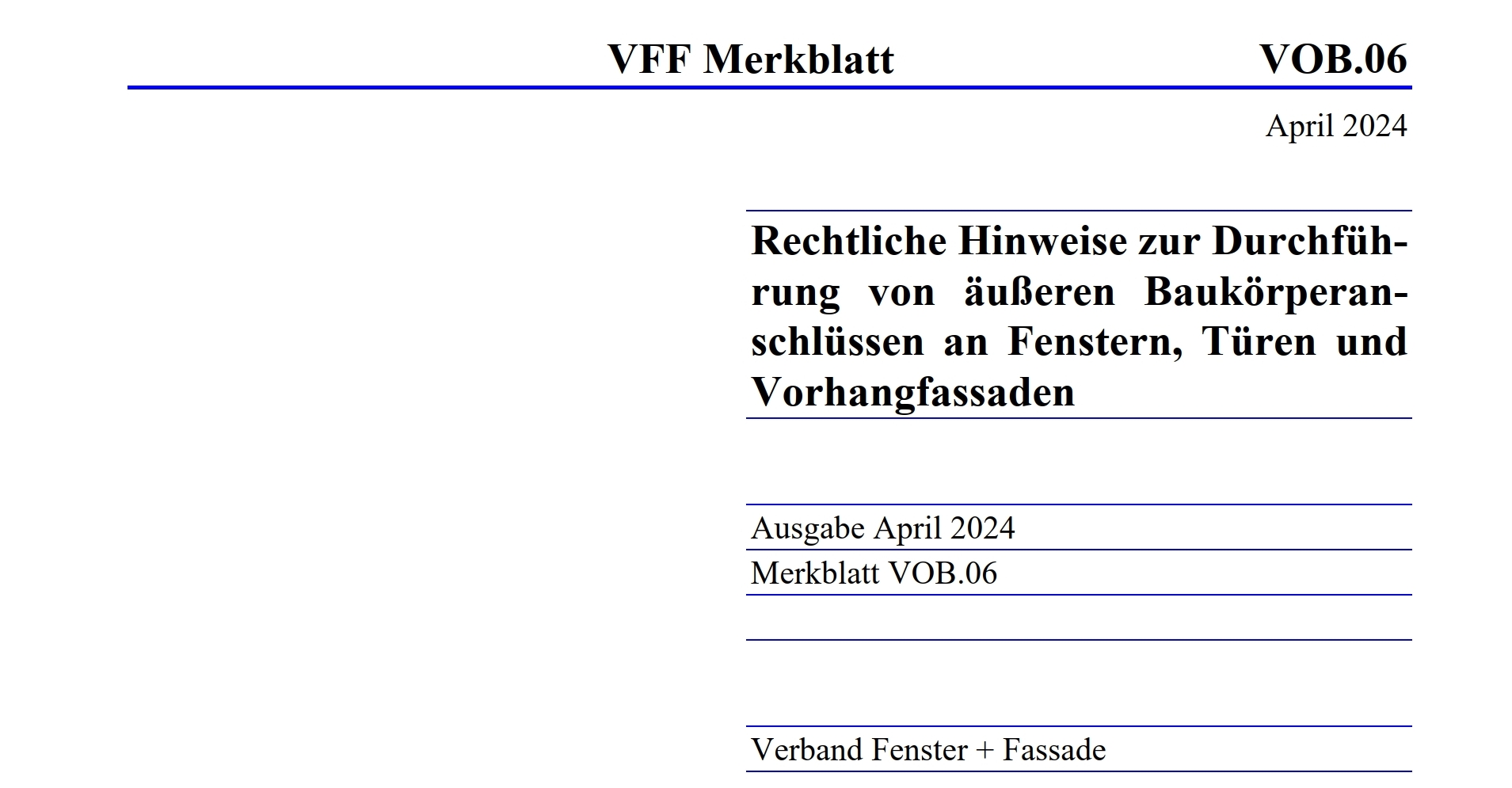 VFF Merkblatt VOB.06

April 2024

Rechtliche Hinweise zur Durchführung von äußeren Baukörperanschlüssen an Fenstern, Türen und Vorhangfassaden

Ausgabe April 2024

Merkblatt VOB.06

Verband Fenster + Fassade